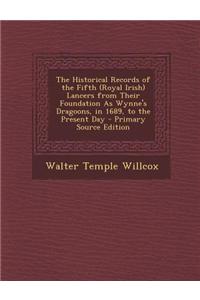 The Historical Records of the Fifth (Royal Irish) Lancers from Their Foundation As Wynne's Dragoons, in 1689, to the Present Day - Primary Source Edition

Walter Temple Willcox